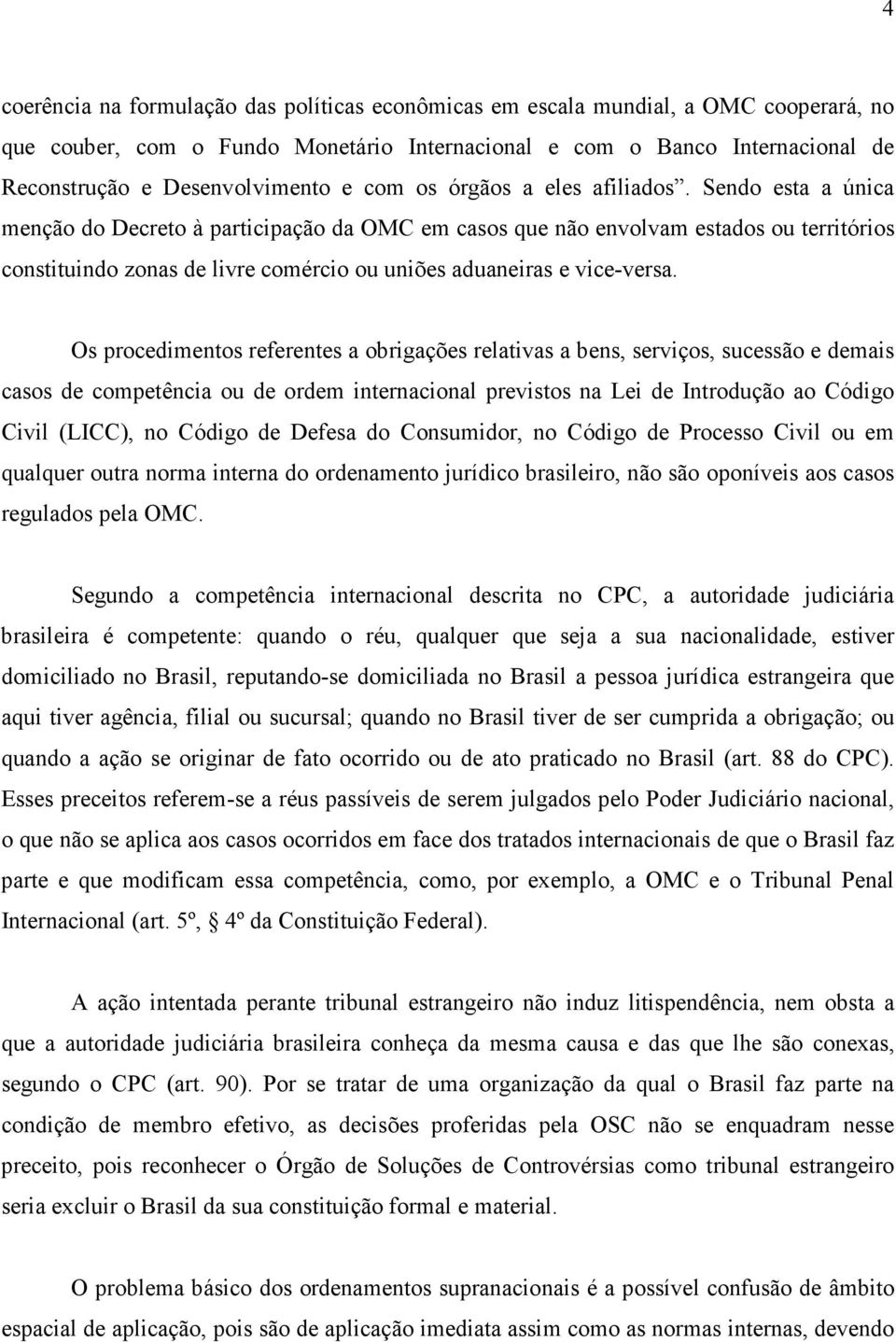 4

coerência na formulação das políticas econômicas em escala mundial, a OMC cooperará, no que couber, com o Fundo Monetário Internacional e com o Banco Internacional de Reconstrução e Desenvolvimento e com os órgãos a eles afiliados”. Sendo esta a única menção do Decreto à participação da OMC em casos que não envolvam estados ou territórios constituindo zonas de livre comércio ou uniões aduaneiras e vice-versa.

Os procedimentos referentes a obrigações relativas a bens, serviços, sucessão e demais casos de competência ou de ordem internacional previstos na Lei de Introdução ao Código Civil (LICC), no Código de Defesa do Consumidor, no Código de Processo Civil ou em qualquer outra norma interna do ordenamento jurídico brasileiro, não são oponíveis aos casos regulados pela OMC.

Segundo a competência internacional descrita no CPC, a autoridade judiciária brasileira é competente: quando o réu, qualquer que seja a sua nacionalidade, estiver domiciliado no Brasil, reputando-se domiciliada no Brasil a pessoa jurídica estrangeira que aqui tiver agência, filial ou sucursal; quando no Brasil tiver de ser cumprida a obrigação; ou quando a ação se originar de fato ocorrido ou de ato praticado no Brasil (art. 88 do CPC). Esses preceitos referem-se a réus passíveis de serem julgados pelo Poder Judiciário nacional, o que não se aplica aos casos ocorridos em face dos tratados internacionais de que o Brasil faz parte e que modificam essa competência, como, por exemplo, a OMC e o Tribunal Penal Internacional (art. 5º, § 4º da Constituição Federal).

A ação intentada perante tribunal estrangeiro não induz litispendência, nem obsta a que a autoridade judiciária brasileira conheça da mesma causa e das que lhe são conexas, segundo o CPC (art. 90). Por se tratar de uma organização da qual o Brasil faz parte na condição de membro efetivo, as decisões proferidas pela OSC não se enquadram nesse preceito, pois reconhecer o Órgão de Soluções de Controvérsias como tribunal estrangeiro seria excluir o Brasil da sua constituição formal e material.

O problema básico dos ordenamentos supranacionais é a possível confusão de âmbito espacial de aplicação, pois são de aplicação imediata assim como as normas internas, devendo